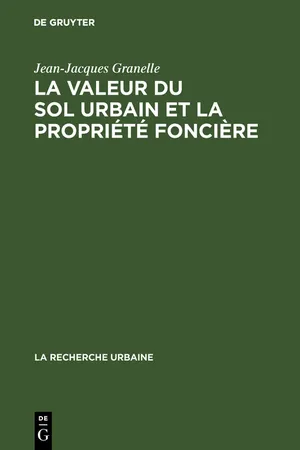 DE GRUYTER

Jean-Jacques Granelle

LA VALEUR DU SOL URBAIN ET LA PROPRIÉTÉ FONCIÈRE

LA RECHERCHE URBAINE

DE
G